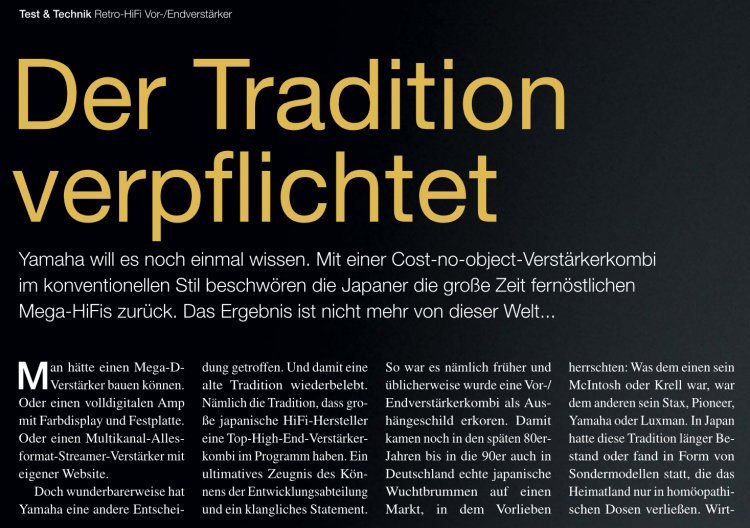 Test & Technik Retro-HiFi Vor-/Endverstärker

Der Tradition verpflichtet

Yamaha will es noch einmal wissen. Mit einer Cost-no-object-Verstärkerkombi im konventionellen Stil beschwören die Japaner die große Zeit fernöstlichen Mega-HiFis zurück. Das Ergebnis ist nicht mehr von dieser Welt...

Man hätte einen Mega-D-Verstärker bauen können. Oder einen volldigitalen Amp mit Farbdisplay und Festplatte. Oder einen Multikanal-Allesformat-Streamer-Verstärker mit eigener Website.

Doch wunderbarerweise hat Yamaha eine andere Entscheidung getroffen. Und damit eine alte Tradition wiederbelebt. Nämlich die Tradition, dass große japanische HiFi-Hersteller eine Top-High-End-Verstärkerkombi im Programm haben. Ein ultimatives Zeugnis des Könnens der Entwicklungsabteilung und ein klangliches Statement.

So war es nämlich früher und üblicherweise wurde eine Vor-/Endverstärkerkombi als Aushängeschild erkoren. Damit kamen noch in den späten 80er-Jahren bis in die 90er auch in Deutschland echte japanische Wuchtbrummen auf einen Markt, in dem Vorlieben herrschten: Was dem einen sein McIntosh oder Krell war, war dem anderen sein Stax, Pioneer, Yamaha oder Luxman. In Japan hatte diese Tradition länger Bestand oder fand in Form von Sondermodellen statt, die das Heimatland nur in homöopathischen Dosen verließen. Wirt-